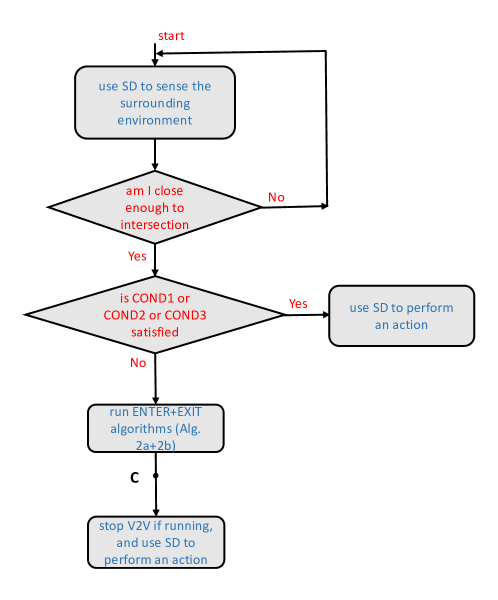 start

use SD to sense the surrounding environment

am I close enough to intersection

No

Yes

is COND1 or COND2 or COND3 satisfied

Yes

use SD to perform an action

No

run ENTER+EXIT algorithms (Alg. 2a+2b)

C

stop V2V if running, and use SD to perform an action